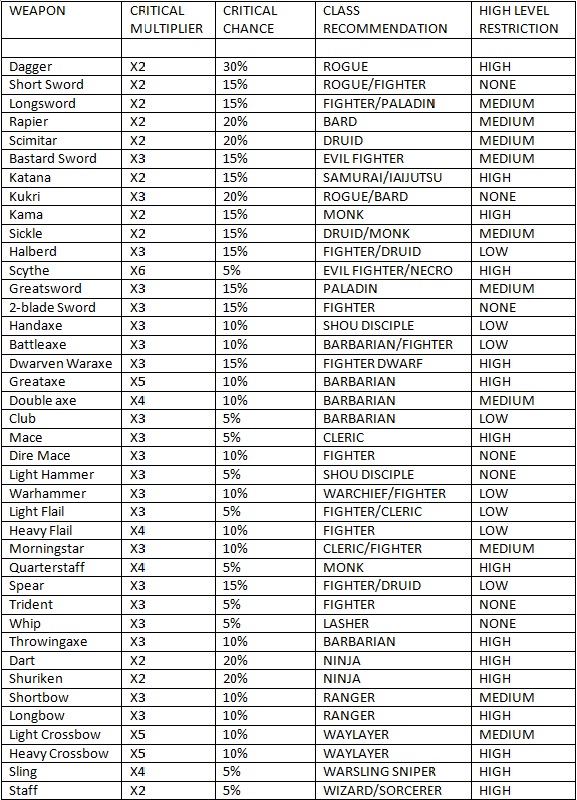 | WEAPON | CRITICAL MULTIPLIER | CRITICAL CHANCE | CLASS RECOMMENDATION | HIGH LEVEL RESTRICTION |
|---|---|---|---|---|
| | | | | |
| Dagger | X2 | 30% | ROGUE | HIGH |
| Short Sword | X2 | 15% | ROGUE/FIGHTER | NONE |
| Longsword | X2 | 15% | FIGHTER/PALADIN | MEDIUM |
| Rapier | X2 | 20% | BARD | MEDIUM |
| Scimitar | X2 | 20% | DRUID | MEDIUM |
| Bastard Sword | X3 | 15% | EVIL FIGHTER | MEDIUM |
| Katana | X2 | 15% | SAMURAI/IAIJUTSU | HIGH |
| Kukri | X3 | 20% | ROGUE/BARD | NONE |
| Kama | X2 | 15% | MONK | HIGH |
| Sickle | X2 | 15% | DRUID/MONK | MEDIUM |
| Halberd | X3 | 15% | FIGHTER/DRUID | LOW |
| Scythe | X6 | 5% | EVIL FIGHTER/NECRO | HIGH |
| Greatsword | X3 | 15% | PALADIN | MEDIUM |
| 2-blade Sword | X3 | 15% | FIGHTER | NONE |
| Handaxe | X3 | 10% | SHOU DISCIPLE | LOW |
| Battleaxe | X3 | 10% | BARBARIAN/FIGHTER | LOW |
| Dwarven Waraxe | X3 | 15% | FIGHTER DWARF | HIGH |
| Greataxe | X5 | 10% | BARBARIAN | HIGH |
| Double axe | X4 | 10% | BARBARIAN | MEDIUM |
| Club | X3 | 5% | BARBARIAN | LOW |
| Mace | X3 | 5% | CLERIC | HIGH |
| Dire Mace | X3 | 10% | FIGHTER | NONE |
| Light Hammer | X3 | 5% | SHOU DISCIPLE | NONE |
| Warhammer | X3 | 10% | WARCHIEF/FIGHTER | LOW |
| Light Flail | X3 | 5% | FIGHTER/CLERIC | LOW |
| Heavy Flail | X4 | 10% | FIGHTER | LOW |
| Morningstar | X3 | 10% | CLERIC/FIGHTER | MEDIUM |
| Quarterstaff | X4 | 5% | MONK | HIGH |
| Spear | X3 | 15% | FIGHTER/DRUID | LOW |
| Trident | X3 | 5% | FIGHTER | NONE |
| Whip | X3 | 5% | LASHER | NONE |
| Throwingaxe | X3 | 10% | BARBARIAN | HIGH |
| Dart | X2 | 20% | NINJA | HIGH |
| Shuriken | X2 | 20% | NINJA | HIGH |
| Shortbow | X3 | 10% | RANGER | MEDIUM |
| Longbow | X3 | 10% | RANGER | HIGH |
| Light Crossbow | X5 | 10% | WAYLAYER | MEDIUM |
| Heavy Crossbow | X5 | 10% | WAYLAYER | HIGH |
| Sling | X4 | 5% | WARSLING SNIPER | HIGH |
| Staff | X2 | 5% | WIZARD/SORCERER | HIGH |